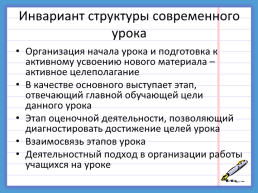 Инвариант структуры современного урока

• Организация начала урока и подготовка к активному усвоению нового материала – активное целеполагание
• В качестве основного выступает этап, отвечающий главной обучающей цели данного урока
• Этап оценочной деятельности, позволяющий диагностировать достижение целей урока
• Взаимосвязь этапов урока
• Деятельностный подход в организации работы учащихся на уроке